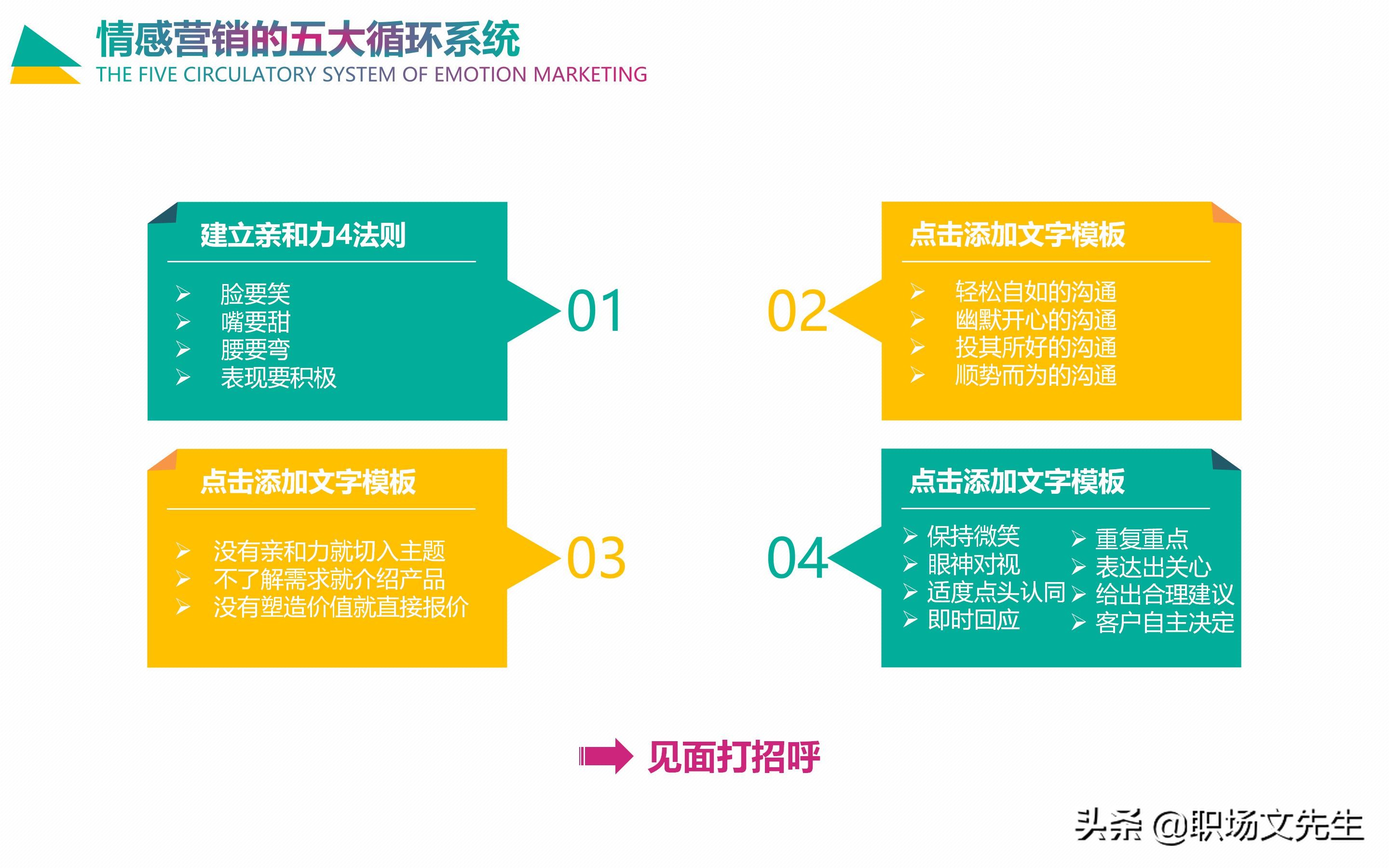 情感营销的五大循环系统
THE FIVE CIRCULATORY SYSTEM OF EMOTION MARKETING

建立亲和力4法则

➢ 脸要笑
➢ 嘴要甜
➢ 腰要弯
➢ 表现要积极

01

02

点击添加文字模板

➢ 轻松自如的沟通
➢ 幽默开心的沟通
➢ 投其所好的沟通
➢ 顺势而为的沟通

点击添加文字模板

➢ 没有亲和力就切入主题
➢ 不了解需求就介绍产品
➢ 没有塑造价值就直接报价

03

04

点击添加文字模板

➢ 保持微笑
➢ 眼神对视
➢ 适度点头认同
➢ 即时回应

➢ 重复重点
➢ 表达出关心
➢ 给出合理建议
➢ 客户自主决定

见面打招呼

头条 @职场文先生